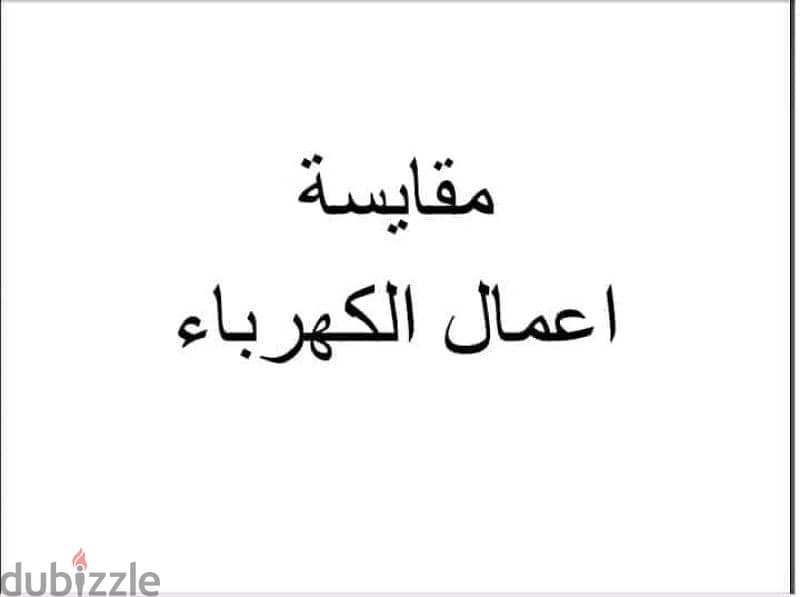 مقايسة
اعمال الكهرباء

dubizzle